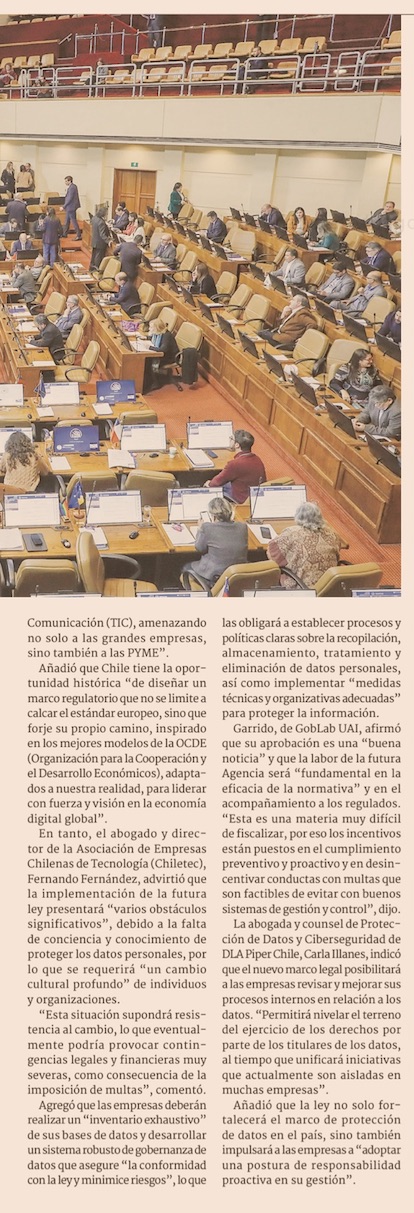 Comunicación (TIC), amenazando no solo a las grandes empresas, sino también a las PYME".

Añadió que Chile tiene la oportunidad histórica "de diseñar un marco regulatorio que no se limite a calcar el estándar europeo, sino que forje su propio camino, inspirado en los mejores modelos de la OCDE (Organización para la Cooperación y el Desarrollo Económicos), adaptados a nuestra realidad, para liderar con fuerza y visión en la economía digital global".

En tanto, el abogado y director de la Asociación de Empresas Chilenas de Tecnología (Chiletec), Fernando Fernández, advirtió que la implementación de la futura ley presentará "varios obstáculos significativos", debido a la falta de conciencia y conocimiento de proteger los datos personales, por lo que se requerirá "un cambio cultural profundo" de individuos y organizaciones.

"Esta situación supondrá resistencia al cambio, lo que eventualmente podría provocar contingencias legales y financieras muy severas, como consecuencia de la imposición de multas", comentó.

Agregó que las empresas deberán realizar un "inventario exhaustivo" de sus bases de datos y desarrollar un sistema robusto de gobernanza de datos que asegure "la conformidad con la ley y minimice riesgos", lo que las obligará a establecer procesos y políticas claras sobre la recopilación, almacenamiento, tratamiento y eliminación de datos personales, así como implementar "medidas técnicas y organizativas adecuadas" para proteger la información.

Garrido, de GobLab UAI, afirmó que su aprobación es una "buena noticia" y que la labor de la futura Agencia será "fundamental en la eficacia de la normativa" y en el acompañamiento a los regulados. "Esta es una materia muy difícil de fiscalizar, por eso los incentivos están puestos en el cumplimiento preventivo y proactivo y en desincentivar conductas con multas que son factibles de evitar con buenos sistemas de gestión y control", dijo.

La abogada y counsel de Protección de Datos y Ciberseguridad de DLA Piper Chile, Carla Illanes, indicó que el nuevo marco legal posibilitará a las empresas revisar y mejorar sus procesos internos en relación a los datos. "Permitirá nivelar el terreno del ejercicio de los derechos por parte de los titulares de los datos, al tiempo que unificará iniciativas que actualmente son aisladas en muchas empresas".

Añadió que la ley no solo fortalecerá el marco de protección de datos en el país, sino también impulsará a las empresas a "adoptar una postura de responsabilidad proactiva en su gestión".